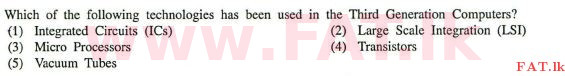 Which of the following technologies has been used in the Third Generation Computers?
(1) Integrated Circuits (ICs)
(2) Large Scale Integration (LSI)
(3) Micro Processors
(4) Transistors
(5) Vacuum Tubes

www.FAT.lk

FAT.lk